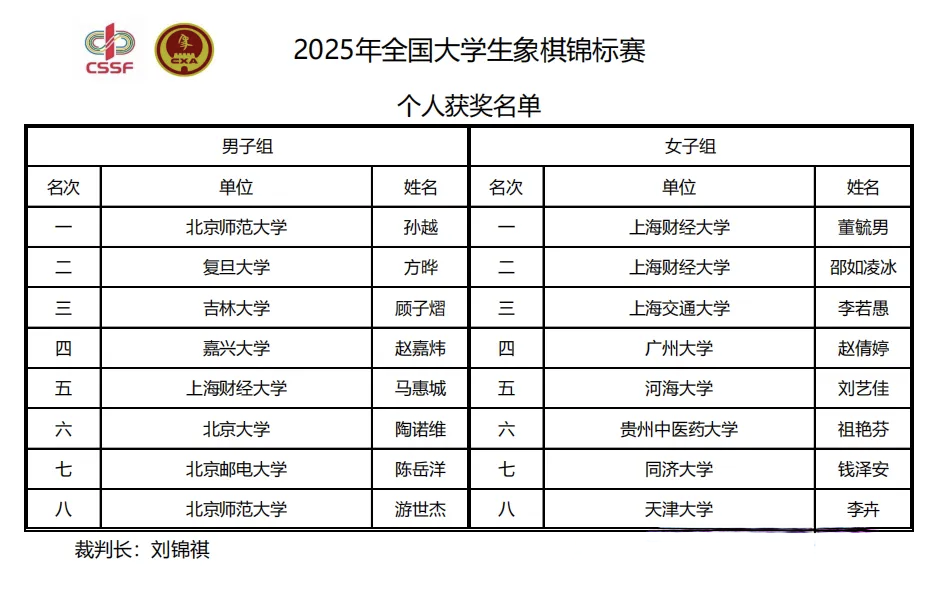 CSSF

CXA

2025年全国大学生象棋锦标赛

个人获奖名单

| 男子组 | | | 女子组 | | |
|---|---|---|---|---|---|
| 名次 | 单位 | 姓名 | 名次 | 单位 | 姓名 |
| 一 | 北京师范大学 | 孙越 | 一 | 上海财经大学 | 董毓男 |
| 二 | 复旦大学 | 方晔 | 二 | 上海财经大学 | 邵如凌冰 |
| 三 | 吉林大学 | 顾子熠 | 三 | 上海交通大学 | 李若愚 |
| 四 | 嘉兴大学 | 赵嘉炜 | 四 | 广州大学 | 赵倩婷 |
| 五 | 上海财经大学 | 马惠城 | 五 | 河海大学 | 刘艺佳 |
| 六 | 北京大学 | 陶诺维 | 六 | 贵州中医药大学 | 祖艳芬 |
| 七 | 北京邮电大学 | 陈岳洋 | 七 | 同济大学 | 钱泽安 |
| 八 | 北京师范大学 | 游世杰 | 八 | 天津大学 | 李卉 |

裁判长：刘锦祺